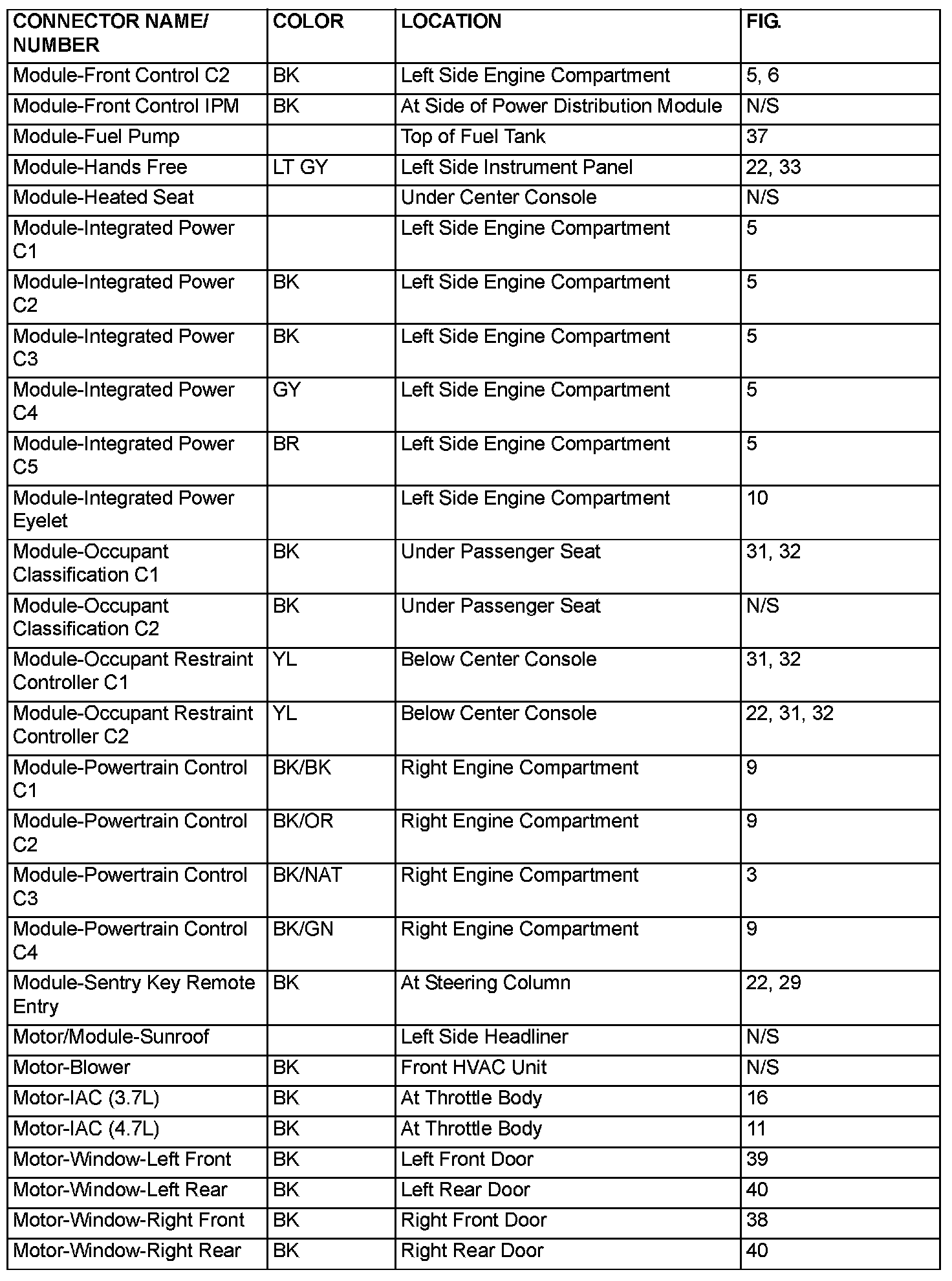 | CONNECTOR NAME/ NUMBER | COLOR | LOCATION | FIG. |
|---|---|---|---|
| Module-Front Control C2 | BK | Left Side Engine Compartment | 5, 6 |
| Module-Front Control IPM | BK | At Side of Power Distribution Module | N/S |
| Module-Fuel Pump | | Top of Fuel Tank | 37 |
| Module-Hands Free | LT GY | Left Side Instrument Panel | 22, 33 |
| Module-Heated Seat | | Under Center Console | N/S |
| Module-Integrated Power C1 | | Left Side Engine Compartment | 5 |
| Module-Integrated Power C2 | BK | Left Side Engine Compartment | 5 |
| Module-Integrated Power C3 | BK | Left Side Engine Compartment | 5 |
| Module-Integrated Power C4 | GY | Left Side Engine Compartment | 5 |
| Module-Integrated Power C5 | BR | Left Side Engine Compartment | 5 |
| Module-Integrated Power Eyelet | | Left Side Engine Compartment | 10 |
| Module-Occupant Classification C1 | BK | Under Passenger Seat | 31, 32 |
| Module-Occupant Classification C2 | BK | Under Passenger Seat | N/S |
| Module-Occupant Restraint Controller C1 | YL | Below Center Console | 31, 32 |
| Module-Occupant Restraint Controller C2 | YL | Below Center Console | 22, 31, 32 |
| Module-Powertrain Control C1 | BK/BK | Right Engine Compartment | 9 |
| Module-Powertrain Control C2 | BK/OR | Right Engine Compartment | 9 |
| Module-Powertrain Control C3 | BK/NAT | Right Engine Compartment | 3 |
| Module-Powertrain Control C4 | BK/GN | Right Engine Compartment | 9 |
| Module-Sentry Key Remote Entry | BK | At Steering Column | 22, 29 |
| Motor/Module-Sunroof | | Left Side Headliner | N/S |
| Motor-Blower | BK | Front HVAC Unit | N/S |
| Motor-IAC (3.7L) | BK | At Throttle Body | 16 |
| Motor-IAC (4.7L) | BK | At Throttle Body | 11 |
| Motor-Window-Left Front | BK | Left Front Door | 39 |
| Motor-Window-Left Rear | BK | Left Rear Door | 40 |
| Motor-Window-Right Front | BK | Right Front Door | 38 |
| Motor-Window-Right Rear | BK | Right Rear Door | 40 |